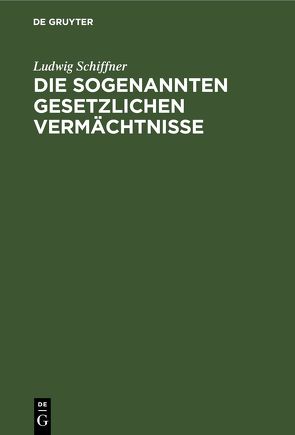 DE GRUYTER

Ludwig Schiffner

DIE SOGENANNTEN GESETZLICHEN VERMÄCHTNISSE

DE
G